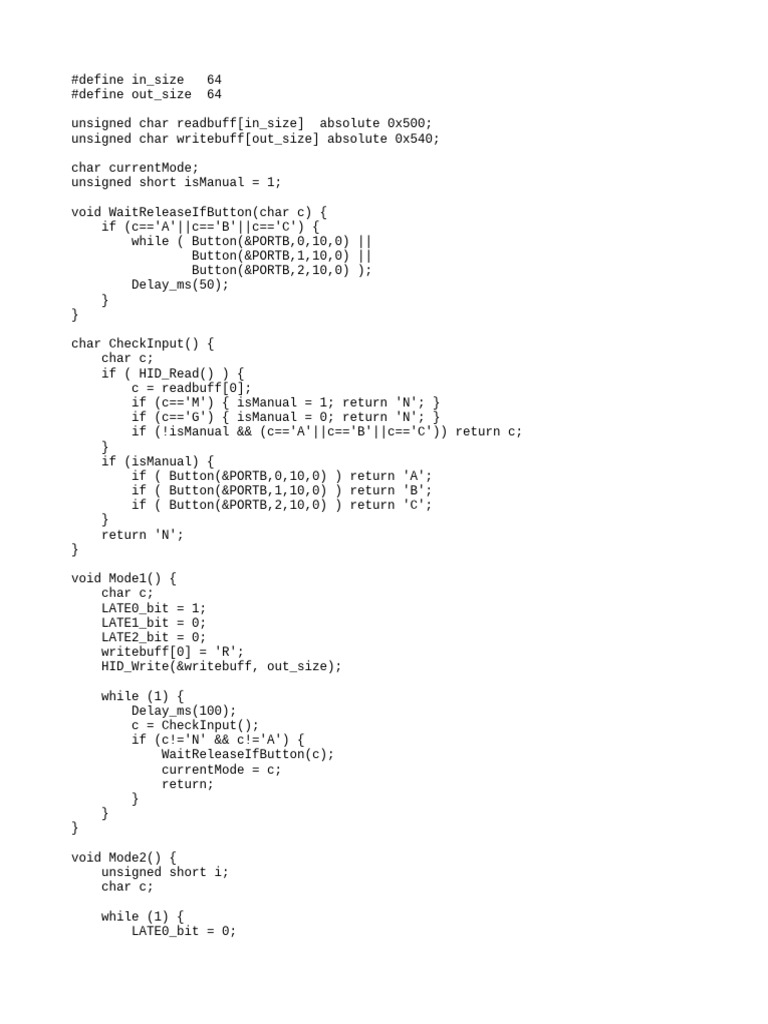 #define in_size   64
#define out_size  64

unsigned char readbuff[in_size]  absolute 0x500;
unsigned char writebuff[out_size] absolute 0x540;

char currentMode;
unsigned short isManual = 1;

void WaitReleaseIfButton(char c) {
    if (c=='A'||c=='B'||c=='C') {
        while ( Button(&PORTB,0,10,0) ||
                Button(&PORTB,1,10,0) ||
                Button(&PORTB,2,10,0) );
        Delay_ms(50);
    }
}

char CheckInput() {
    char c;
    if ( HID_Read() ) {
        c = readbuff[0];
        if (c=='M') { isManual = 1; return 'N'; }
        if (c=='G') { isManual = 0; return 'N'; }
        if (!isManual && (c=='A'||c=='B'||c=='C')) return c;
    }
    if (isManual) {
        if ( Button(&PORTB,0,10,0) ) return 'A';
        if ( Button(&PORTB,1,10,0) ) return 'B';
        if ( Button(&PORTB,2,10,0) ) return 'C';
    }
    return 'N';
}

void Mode1() {
    char c;
    LATE0_bit = 1;
    LATE1_bit = 0;
    LATE2_bit = 0;
    writebuff[0] = 'R';
    HID_Write(&writebuff, out_size);

    while (1) {
        Delay_ms(100);
        c = CheckInput();
        if (c!='N' && c!='A') {
            WaitReleaseIfButton(c);
            currentMode = c;
            return;
        }
    }
}

void Mode2() {
    unsigned short i;
    char c;

    while (1) {
        LATE0_bit = 0;